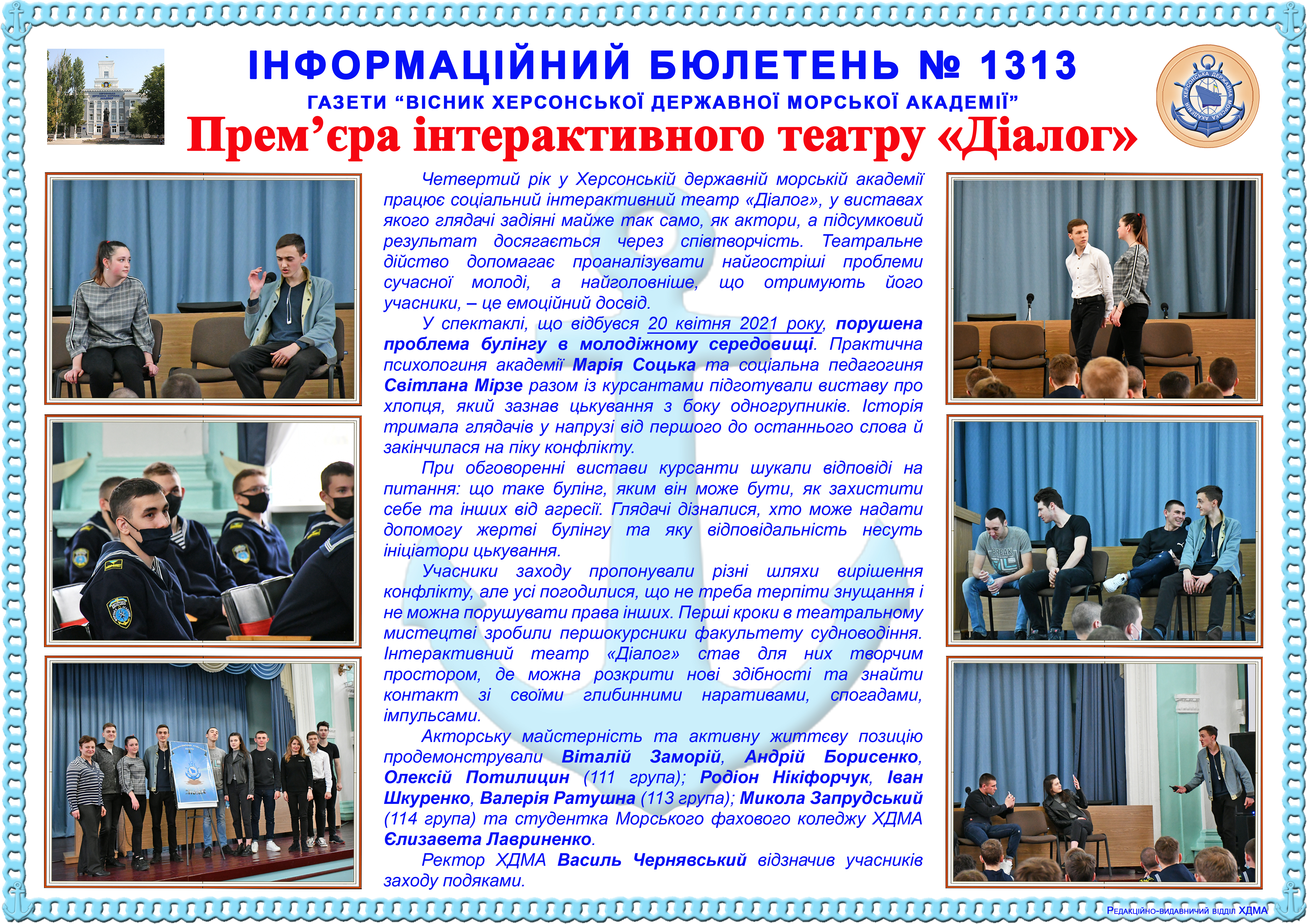 ІНФОРМАЦІЙНИЙ БЮЛЕТЕНЬ № 1313

ГАЗЕТИ "ВІСНИК ХЕРСОНСЬКОЇ ДЕРЖАВНОЇ МОРСЬКОЇ АКАДЕМІЇ"

Прем'єра інтерактивного театру «Діалог»

Четвертий рік у Херсонській державній морській академії працює соціальний інтерактивний театр «Діалог», у виставах якого глядачі задіяні майже так само, як актори, а підсумковий результат досягається через співтворчість. Театральне дійство допомагає проаналізувати найгостріші проблеми сучасної молоді, а найголовніше, що отримують його учасники, – це емоційний досвід.

У спектаклі, що відбувся 20 квітня 2021 року, порушена проблема булінгу в молодіжному середовищі. Практична психологиня академії Марія Соцька та соціальна педагогиня Світлана Мірзе разом із курсантами підготували виставу про хлопця, який зазнав цькування з боку одногрупників. Історія тримала глядачів у напрузі від першого до останнього слова й закінчилася на піку конфлікту.

При обговоренні вистави курсанти шукали відповіді на питання: що таке булінг, яким він може бути, як захистити себе та інших від агресії. Глядачі дізналися, хто може надати допомогу жертві булінгу та яку відповідальність несуть ініціатори цькування.

Учасники заходу пропонували різні шляхи вирішення конфлікту, але усі погодилися, що не треба терпіти знущання і не можна порушувати права інших. Перші кроки в театральному мистецтві зробили першокурсники факультету судноводіння. Інтерактивний театр «Діалог» став для них творчим простором, де можна розкрити нові здібності та знайти контакт зі своїми глибинними наративами, спогадами, імпульсами.

Акторську майстерність та активну життєву позицію продемонстрували Віталій Заморій, Андрій Борисенко, Олексій Потилицин (111 група); Родіон Нікіфорчук, Іван Шкуренко, Валерія Ратушна (113 група); Микола Запрудський (114 група) та студентка Морського фахового коледжу ХДМА Єлизавета Лавриненко.

Ректор ХДМА Василь Чернявський відзначив учасників заходу подяками.

Редакційно-видавничий відділ ХДМА